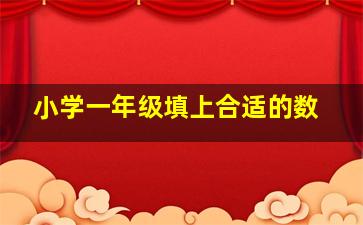 小学一年级填上合适的数